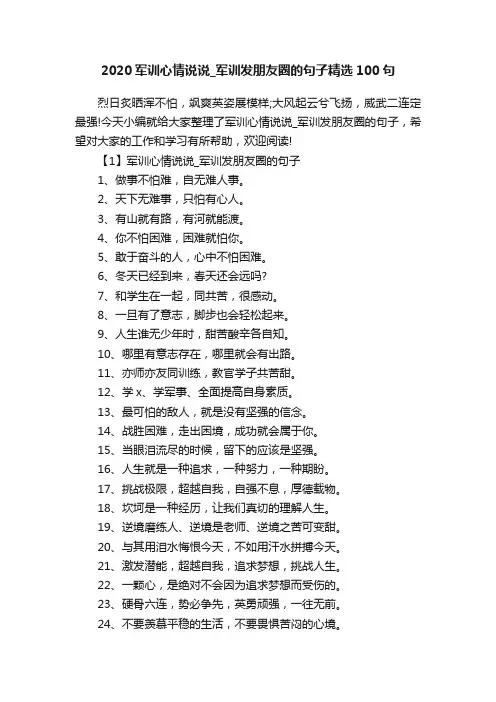 2020 军训心情说说_军训发朋友圈的句子精选 100 句

烈日炙晒浑不怕，飒爽英姿展模样;大风起云兮飞扬，威武二连定最强!今天小编就给大家整理了军训心情说说_军训发朋友圈的句子，希望对大家的工作和学习有所帮助，欢迎阅读!

【1】军训心情说说_军训发朋友圈的句子

1、做事不怕难，自无难人事。

2、天下无难事，只怕有心人。

3、有山就有路，有河就能渡。

4、你不怕困难，困难就怕你。

5、敢于奋斗的人，心中不怕困难。

6、冬天已经到来，春天还会远吗?

7、和学生在一起，同共苦，很感动。

8、一旦有了意志，脚步也会轻松起来。

9、人生谁无少年时，甜苦酸辛各自知。

10、哪里有意志存在，哪里就会有出路。

11、亦师亦友同训练，教官学子共苦甜。

12、学 x、学军事、全面提高自身素质。

13、最可怕的敌人，就是没有坚强的信念。

14、战胜困难，走出困境，成功就会属于你。

15、当眼泪流尽的时候，留下的应该是坚强。

16、人生就是一种追求，一种努力，一种期盼。

17、挑战极限，超越自我，自强不息，厚德载物。

18、坎坷是一种经历，让我们真切的理解人生。

19、逆境磨练人、逆境是老师、逆境之苦可变甜。

20、与其用泪水悔恨今天，不如用汗水拼搏今天。

21、激发潜能，超越自我，追求梦想，挑战人生。

22、一颗心，是绝对不会因为追求梦想而受伤的。

23、硬骨六连，势必争先，英勇顽强，一往无前。

24、不要羡慕平稳的生活，不要畏惧苦闷的心境。